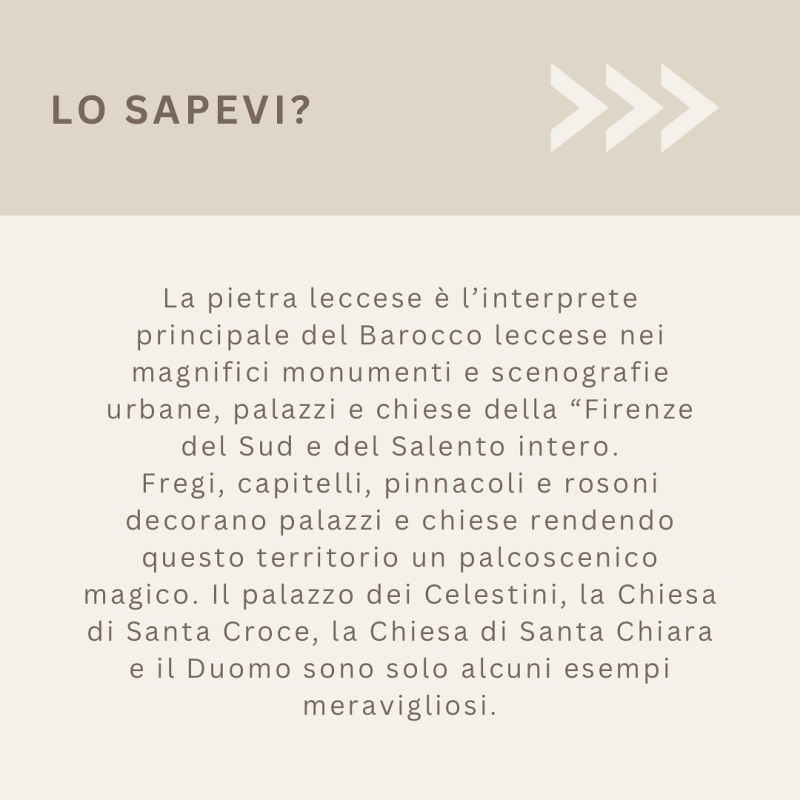 LO SAPEVI?

La pietra leccese è l’interprete principale del Barocco leccese nei magnifici monumenti e scenografie urbane, palazzi e chiese della “Firenze del Sud e del Salento intero.
Fregi, capitelli, pinnacoli e rosoni decorano palazzi e chiese rendendo questo territorio un palcoscenico magico. Il palazzo dei Celestini, la Chiesa di Santa Croce, la Chiesa di Santa Chiara e il Duomo sono solo alcuni esempi meravigliosi.